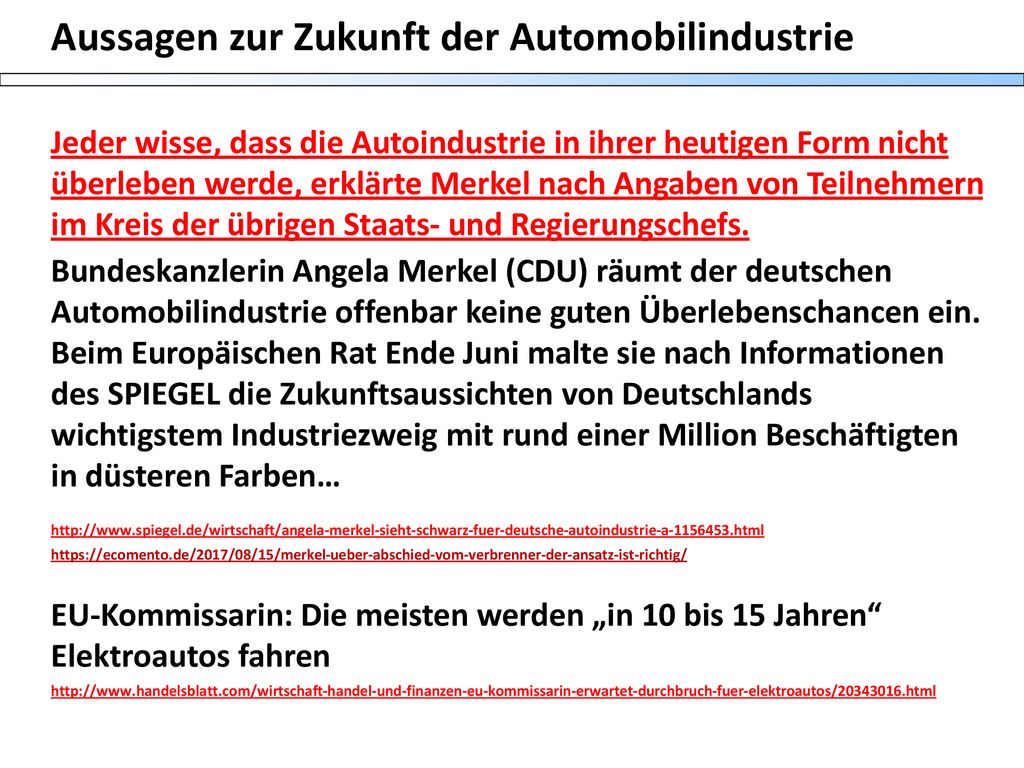 Aussagen zur Zukunft der Automobilindustrie

Jeder wisse, dass die Autoindustrie in ihrer heutigen Form nicht überleben werde, erklärte Merkel nach Angaben von Teilnehmern im Kreis der übrigen Staats- und Regierungschefs.

Bundeskanzlerin Angela Merkel (CDU) räumt der deutschen Automobilindustrie offenbar keine guten Überlebenschancen ein. Beim Europäischen Rat Ende Juni malte sie nach Informationen des SPIEGEL die Zukunftsaussichten von Deutschlands wichtigstem Industriezweig mit rund einer Million Beschäftigten in düsteren Farben…

http://www.spiegel.de/wirtschaft/angela-merkel-sieht-schwarz-fuer-deutsche-autoindustrie-a-1156453.html
https://ecomento.de/2017/08/15/merkel-ueber-abschied-vom-verbrenner-der-ansatz-ist-richtig/

EU-Kommissarin: Die meisten werden „in 10 bis 15 Jahren“ Elektroautos fahren

http://www.handelsblatt.com/wirtschaft-handel-und-finanzen-eu-kommissarin-erwartet-durchbruch-fuer-elektroautos/20343016.html